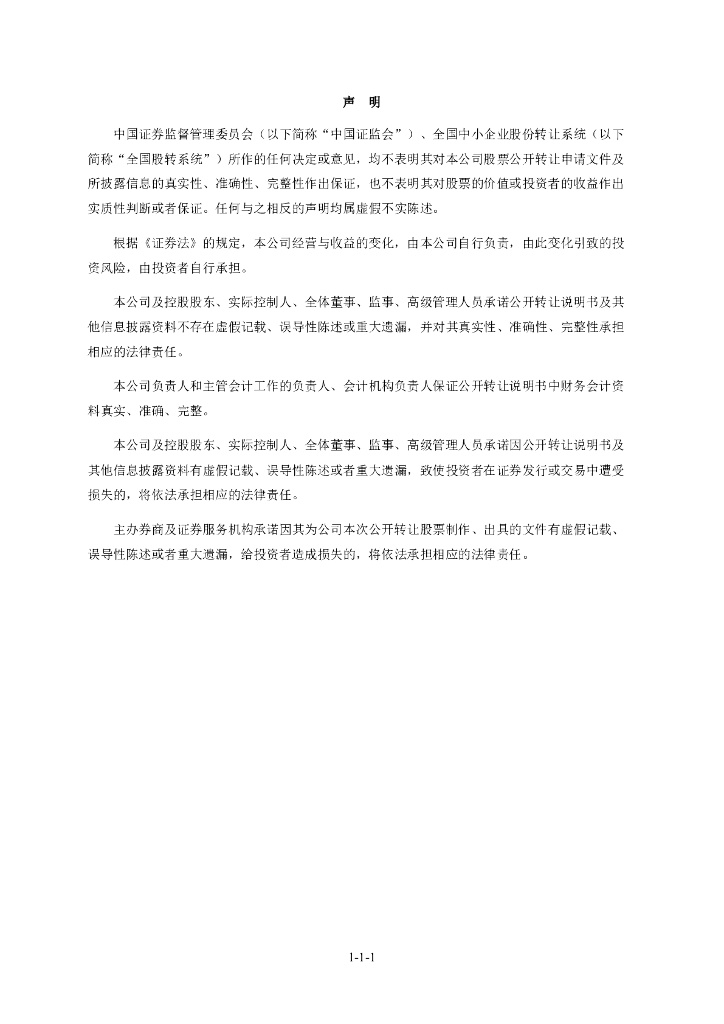 声 明

中国证券监督管理委员会（以下简称“中国证监会”）、全国中小企业股份转让系统（以下简称“全国股转系统”）所作的任何决定或意见，均不表明其对本公司股票公开转让申请文件及所披露信息的真实性、准确性、完整性作出保证，也不表明其对股票的价值或投资者的收益作出实质性判断或者保证。任何与之相反的声明均属虚假不实陈述。

根据《证券法》的规定，本公司经营与收益的变化，由本公司自行负责，由此变化引致的投资风险，由投资者自行承担。

本公司及控股股东、实际控制人、全体董事、监事、高级管理人员承诺公开转让说明书及其他信息披露资料不存在虚假记载、误导性陈述或重大遗漏，并对其真实性、准确性、完整性承担相应的法律责任。

本公司负责人和主管会计工作的负责人、会计机构负责人保证公开转让说明书中财务会计资料真实、准确、完整。

本公司及控股股东、实际控制人、全体董事、监事、高级管理人员承诺因公开转让说明书及其他信息披露资料有虚假记载、误导性陈述或者重大遗漏，致使投资者在证券发行或交易中遭受损失的，将依法承担相应的法律责任。

主办券商及证券服务机构承诺因其为公司本次公开转让股票制作、出具的文件有虚假记载、误导性陈述或者重大遗漏，给投资者造成损失的，将依法承担相应的法律责任。

1-1-1